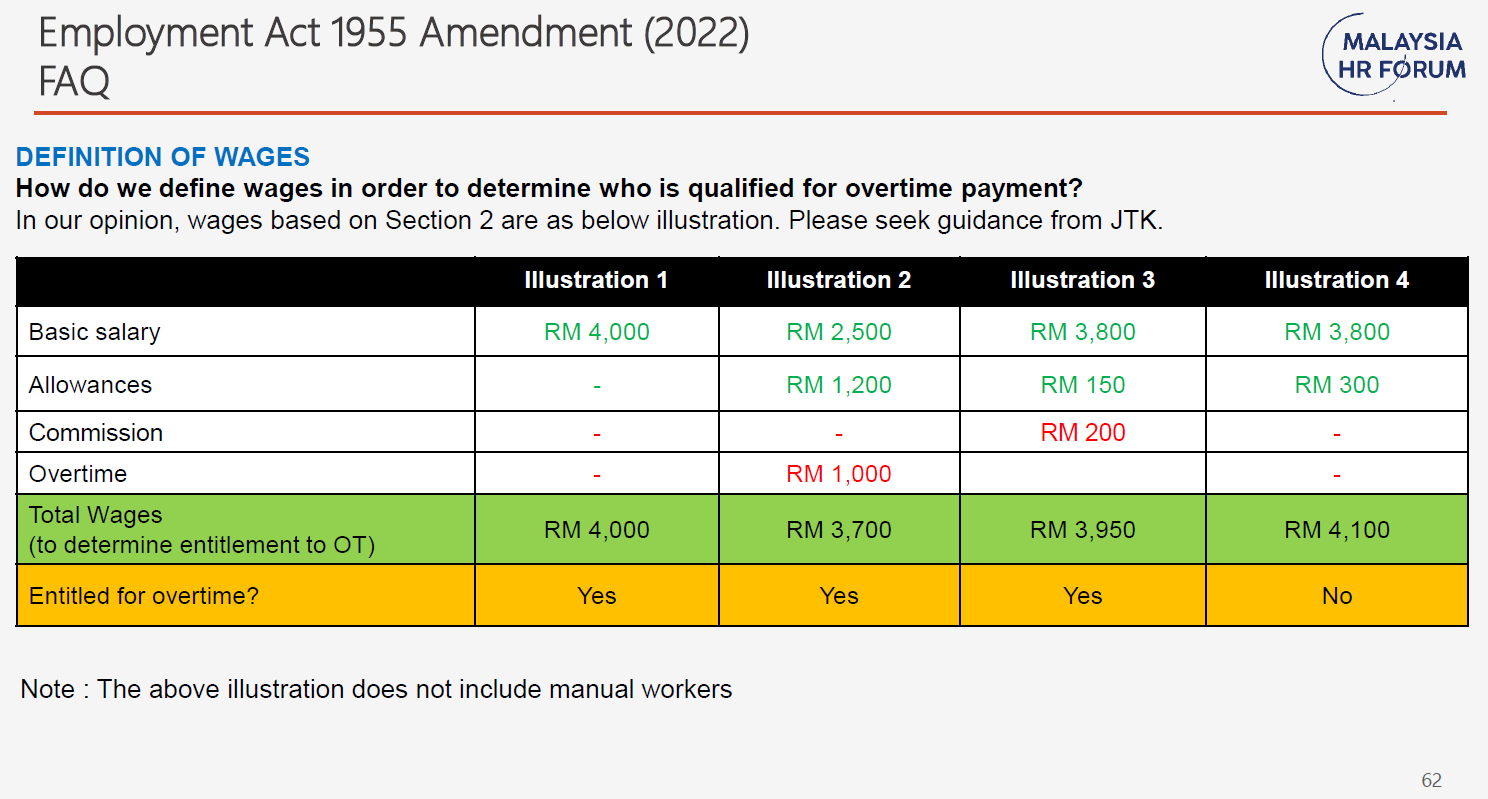 Employment Act 1955 Amendment (2022)
FAQ

MALAYSIA
HR FORUM

DEFINITION OF WAGES
How do we define wages in order to determine who is qualified for overtime payment?
In our opinion, wages based on Section 2 are as below illustration. Please seek guidance from JTK.

| | Illustration 1 | Illustration 2 | Illustration 3 | Illustration 4 |
|---|---|---|---|---|
| Basic salary | RM 4,000 | RM 2,500 | RM 3,800 | RM 3,800 |
| Allowances | - | RM 1,200 | RM 150 | RM 300 |
| Commission | - | - | RM 200 | - |
| Overtime | - | RM 1,000 | | - |
| Total Wages (to determine entitlement to OT) | RM 4,000 | RM 3,700 | RM 3,950 | RM 4,100 |
| Entitled for overtime? | Yes | Yes | Yes | No |

Note : The above illustration does not include manual workers

62